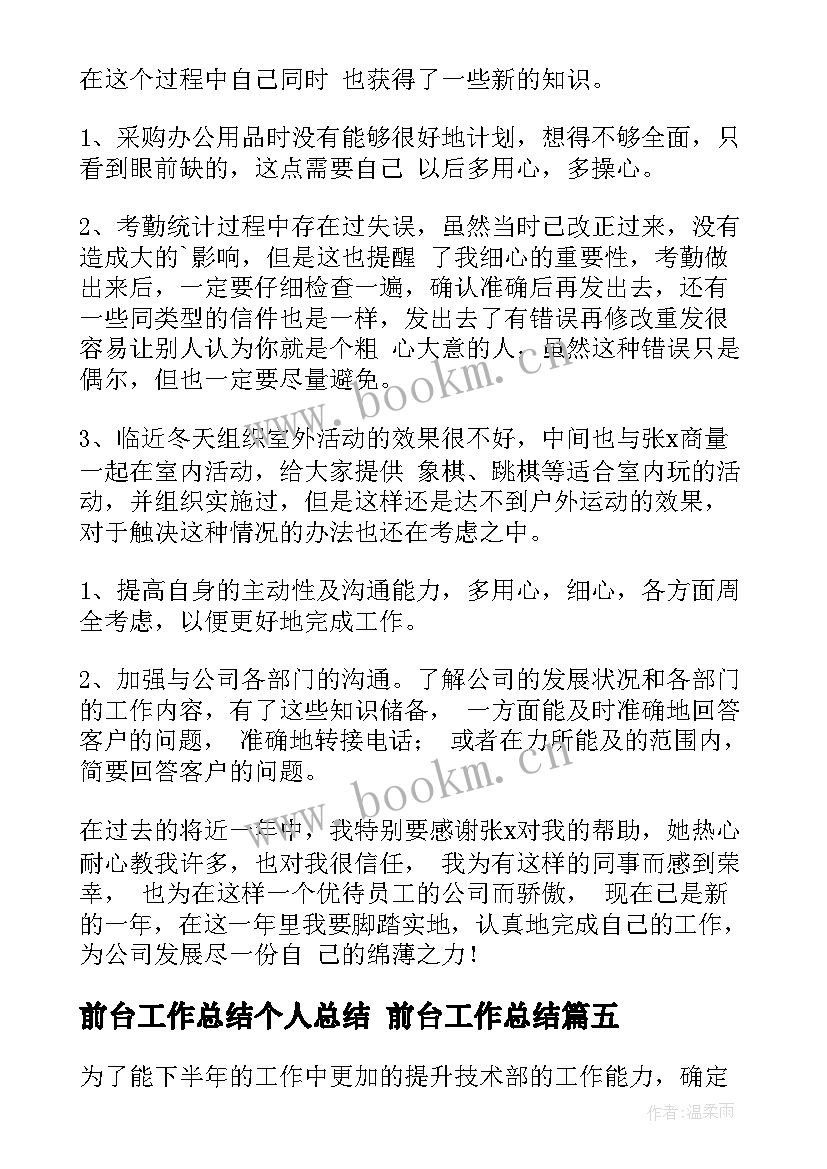 在这个过程中自己同时 也获得了一些新的知识。

1、采购办公用品时没有能够很好地计划，想得不够全面，只看到眼前缺的，这点需要自己 以后多用心，多操心。

2、考勤统计过程中存在过失误，虽然当时已改正过来，没有造成大的`影响，但是这也提醒 了我细心的重要性，考勤做出来后，一定要仔细检查一遍，确认准确后再发出去，还有一些同类型的信件也是一样，发出去了有错误再修改重发很容易让别人认为你就是个粗 心大意的人，虽然这种错误只是偶尔，但也一定要尽量避免。

3、临近冬天组织室外活动的效果很不好，中间也与张x商量一起在室内活动，给大家提供 象棋、跳棋等适合室内玩的活动，并组织实施过，但是这样还是达不到户外运动的效果，对于触决这种情况的办法也还在考虑之中。

1、提高自身的主动性及沟通能力，多用心，细心，各方面周全考虑，以便更好地完成工作。

2、加强与公司各部门的沟通。了解公司的发展状况和各部门的工作内容，有了这些知识储备， 一方面能及时准确地回答客户的问题， 准确地转接电话； 或者在力所能及的范围内，简要回答客户的问题。

在过去的将近一年中，我特别要感谢张x对我的帮助，她热心耐心教我许多，也对我很信任， 我为有这样的同事而感到荣幸， 也为在这样一个优待员工的公司而骄傲， 现在已是新的一年，在这一年里我要脚踏实地，认真地完成自己的工作，为公司发展尽一份自 己的绵薄之力！

前台工作总结个人总结 前台工作总结篇五

为了能下半年的工作中更加的提升技术部的工作能力，确定

www.bookm.cn

www.bookm.cn

作者：温柔雨